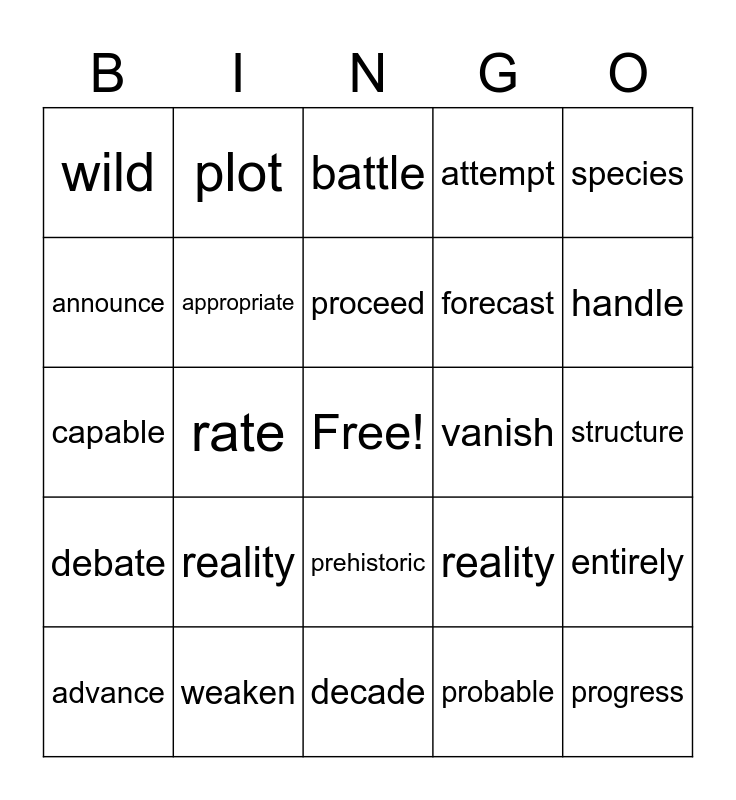 | B | I | N | G | O |
|---|---|---|---|---|
| wild | plot | battle | attempt | species |
| announce | appropriate | proceed | forecast | handle |
| capable | rate | Free! | vanish | structure |
| debate | reality | prehistoric | reality | entirely |
| advance | weaken | decade | probable | progress |